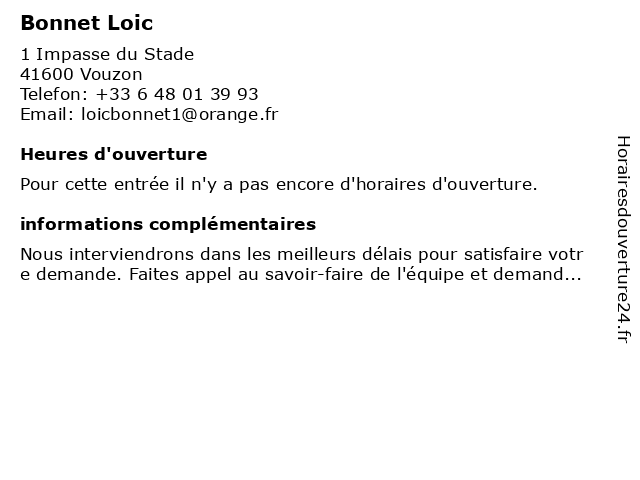 Bonnet Loic

1 Impasse du Stade
41600 Vouzon
Telefon: +33 6 48 01 39 93
Email: loicbonnet1@orange.fr

Heures d'ouverture

Pour cette entrée il n'y a pas encore d'horaires d'ouverture.

informations complémentaires

Nous interviendrons dans les meilleurs délais pour satisfaire votre demande. Faites appel au savoir-faire de l'équipe et demand...

Horairesdouverture24.fr